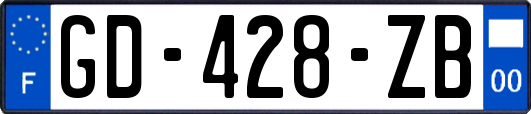 F
GD-428-ZB
00